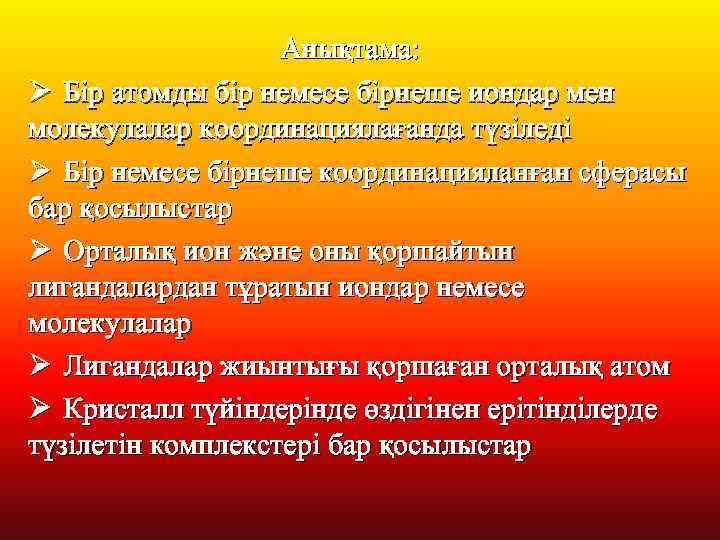 Анықтама:

➢ Бір атомды бір немесе бірнеше иондар мен молекулалар координациялағанда түзіледі

➢ Бір немесе бірнеше координацияланған сферасы бар қосылыстар

➢ Орталық ион және оны қоршайтын лигандалардан тұратын иондар немесе молекулалар

➢ Лигандалар жиынтығы қоршаған орталық атом

➢ Кристалл түйіндерінде өздігінен ерітінділерде түзілетін комплекстері бар қосылыстар